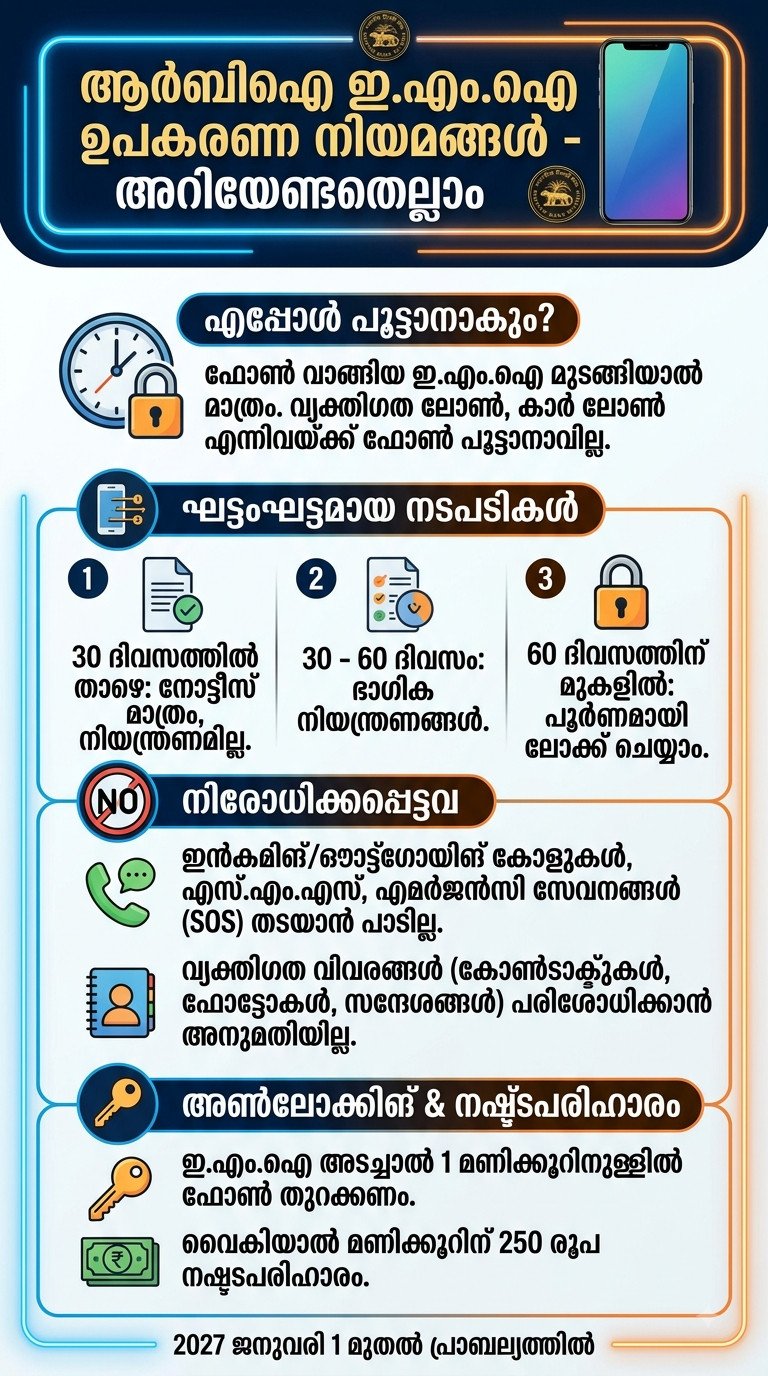 ആർബിഐ ഇ.എം.ഐ ഉപകരണ നിയമങ്ങൾ - അറിയേണ്ടതെല്ലാം

എപ്പോൾ പൂട്ടാനാകും?

ഫോൺ വാങ്ങിയ ഇ.എം.ഐ മുടങ്ങിയാൽ മാത്രം. വ്യക്തിഗത ലോൺ, കാർ ലോൺ എന്നിവയ്ക്ക് ഫോൺ പൂട്ടാനാവില്ല.

ഘട്ടംഘട്ടമായ നടപടികൾ

1
30 ദിവസത്തിൽ താഴെ: നോട്ടീസ് മാത്രം, നിയന്ത്രണമില്ല.

2
30 - 60 ദിവസം: ഭാഗിക നിയന്ത്രണങ്ങൾ.

3
60 ദിവസത്തിന് മുകളിൽ: പൂർണമായി ലോക്ക് ചെയ്യാം.

NO
നിരോധിക്കപ്പെട്ടവ

ഇൻകമിങ്/ഔട്ട്ഗോയിങ് കോളുകൾ, എസ്.എം.എസ്, എമർജൻസി സേവനങ്ങൾ (SOS) തടയാൻ പാടില്ല.

വ്യക്തിഗത വിവരങ്ങൾ (കോൺടാക്റ്റുകൾ, ഫോട്ടോകൾ, സന്ദേശങ്ങൾ) പരിശോധിക്കാൻ അനുമതിയില്ല.

അൺലോക്കിങ് & നഷ്ടപരിഹാരം

ഇ.എം.ഐ അടച്ചാൽ 1 മണിക്കൂറിനുള്ളിൽ ഫോൺ തുറക്കണം.

വൈകിയാൽ മണിക്കൂറിന് 250 രൂപ നഷ്ടപരിഹാരം.

2027 ജനുവരി 1 മുതൽ പ്രാബല്യത്തിൽ